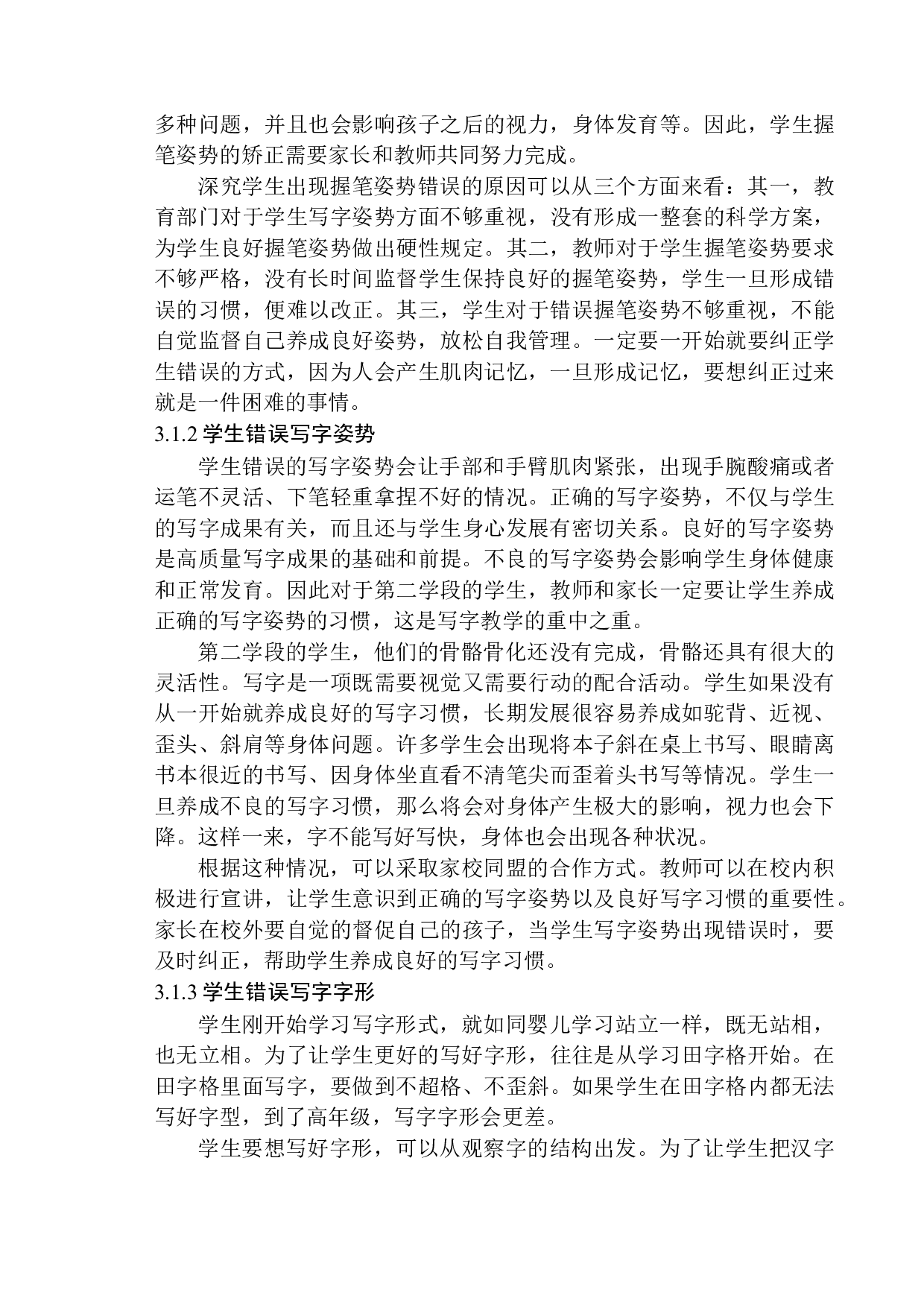 多种问题，并且也会影响孩子之后的视力，身体发育等。因此，学生握笔姿势的矫正需要家长和教师共同努力完成。

深究学生出现握笔姿势错误的原因可以从三个方面来看：其一，教育部门对于学生写字姿势方面不够重视，没有形成一整套的科学方案，为学生良好握笔姿势做出硬性规定。其二，教师对于学生握笔姿势要求不够严格，没有长时间监督学生保持良好的握笔姿势，学生一旦形成错误的习惯，便难以改正。其三，学生对于错误握笔姿势不够重视，不能自觉监督自己养成良好姿势，放松自我管理。一定要一开始就要纠正学生错误的方式，因为人会产生肌肉记忆，一旦形成记忆，要想纠正过来就是一件困难的事情。

3.1.2 学生错误写字姿势

学生错误的写字姿势会让手部和手臂肌肉紧张，出现手腕酸痛或者运笔不灵活、下笔轻重拿捏不好的情况。正确的写字姿势，不仅与学生的写字成果有关，而且还与学生身心发展有密切关系。良好的写字姿势是高质量写字成果的基础和前提。不良的写字姿势会影响学生身体健康和正常发育。因此对于第二学段的学生，教师和家长一定要让学生养成正确的写字姿势的习惯，这是写字教学的重中之重。

第二学段的学生，他们的骨骼骨化还没有完成，骨骼还具有很大的灵活性。写字是一项既需要视觉又需要行动的配合活动。学生如果没有从一开始就养成良好的写字习惯，长期发展很容易养成如驼背、近视、歪头、斜肩等身体问题。许多学生会出现将本子斜在桌上书写、眼睛离书本很近的书写、因身体坐直看不清笔尖而歪着头书写等情况。学生一旦养成不良的写字习惯，那么将会对身体产生极大的影响，视力也会下降。这样一来，字不能写好写快，身体也会出现各种状况。

根据这种情况，可以采取家校同盟的合作方式。教师可以在校内积极进行宣讲，让学生意识到正确的写字姿势以及良好写字习惯的重要性。家长在校外要自觉的督促自己的孩子，当学生写字姿势出现错误时，要及时纠正，帮助学生养成良好的写字习惯。

3.1.3 学生错误写字字形

学生刚开始学习写字形式，就如同婴儿学习站立一样，既无站相，也无立相。为了让学生更好的写好字形，往往是从学习田字格开始。在田字格里面写字，要做到不超格、不歪斜。如果学生在田字格内都无法写好字型，到了高年级，写字字形会更差。

学生要想写好字形，可以从观察字的结构出发。为了让学生把汉字